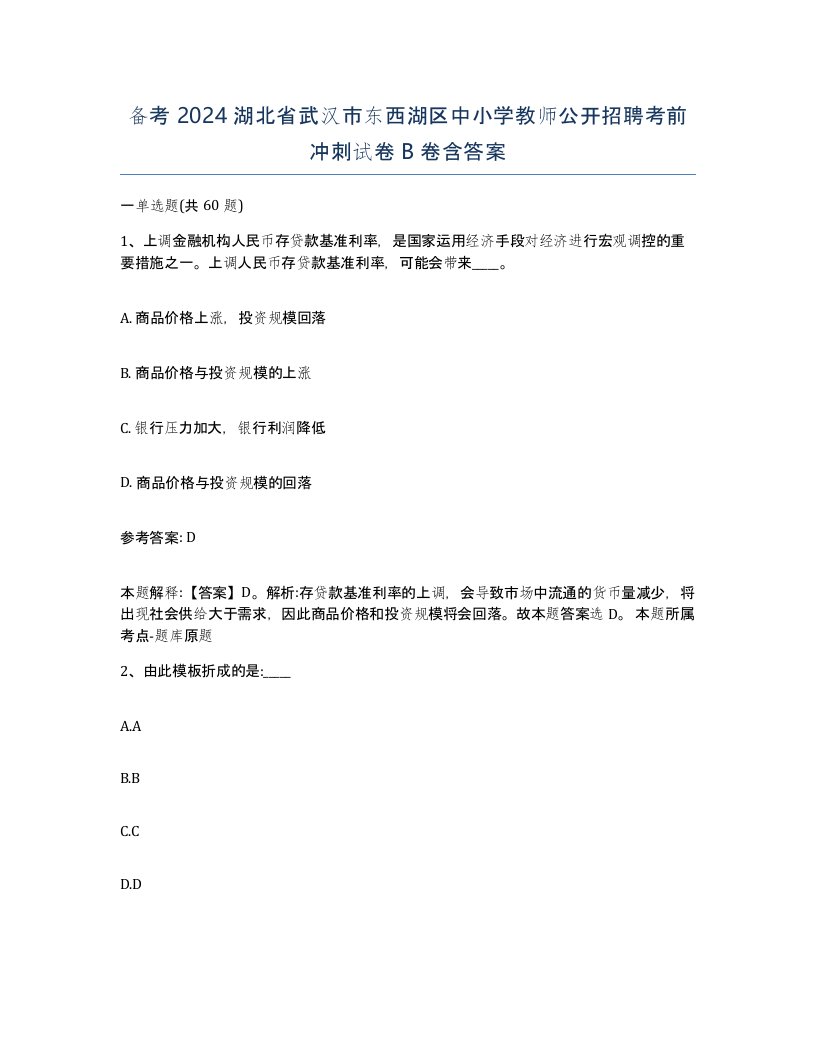 备考 2024 湖北省武汉市东西湖区中小学教师公开招聘考前冲刺试卷 B 卷含答案

一单选题(共 60 题)

1、上调金融机构人民币存贷款基准利率，是国家运用经济手段对经济进行宏观调控的重要措施之一。上调人民币存贷款基准利率，可能会带来____。

A. 商品价格上涨，投资规模回落

B. 商品价格与投资规模的上涨

C. 银行压力加大，银行利润降低

D. 商品价格与投资规模的回落

参考答案: D

本题解释:【答案】D。解析:存贷款基准利率的上调，会导致市场中流通的货币量减少，将出现社会供给大于需求，因此商品价格和投资规模将会回落。故本题答案选 D。 本题所属考点-题库原题

2、由此模板折成的是:____

A.A

B.B

C.C

D.D